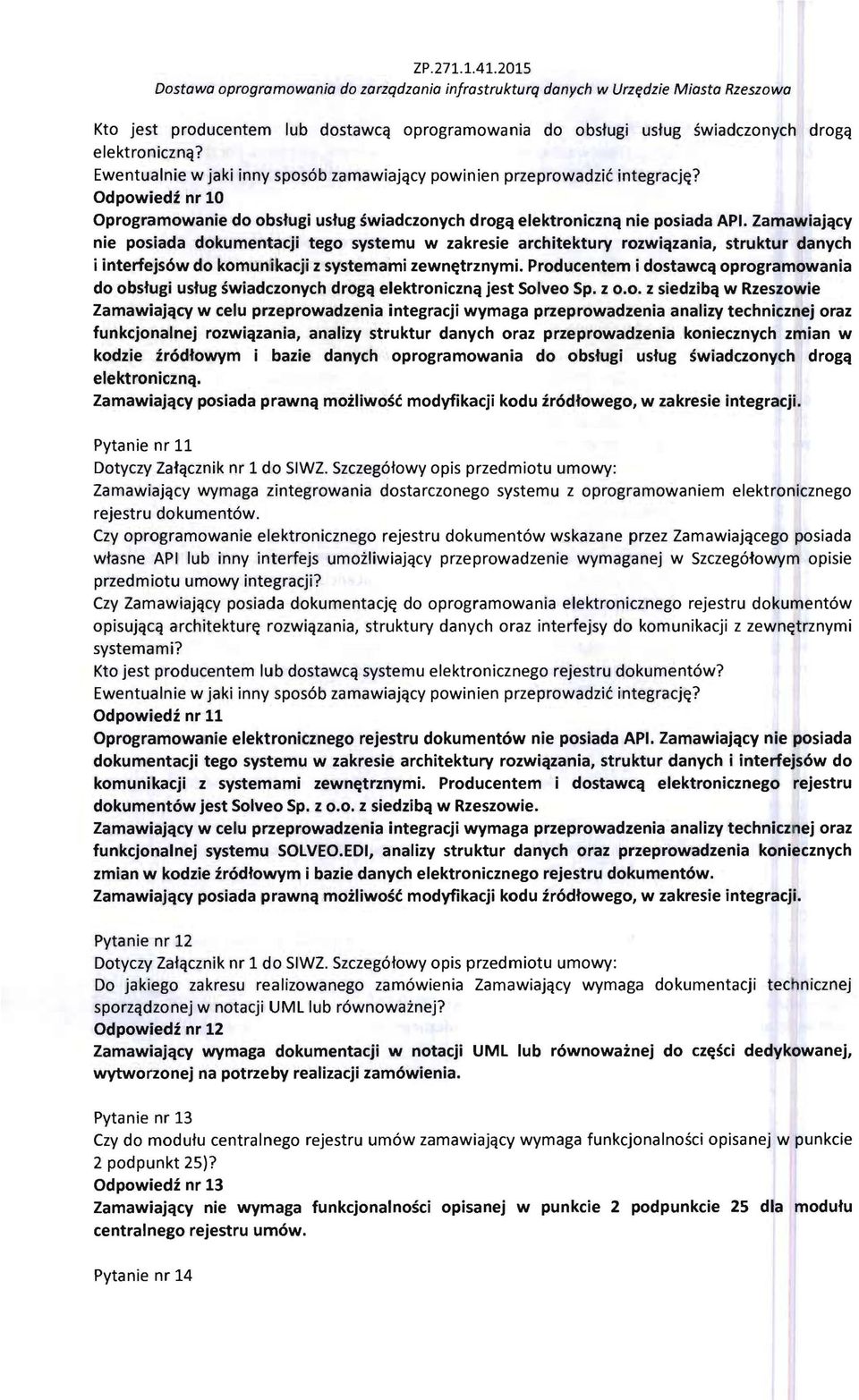 ZP.271.1.41.2015
Dostawa oprogramowania do zarządzania infrastrukturą danych w Urzędzie Miasta Rzeszowa

Kto jest producentem lub dostawcą oprogramowania do obsługi usług świadczonych drogą elektroniczną?
Ewentualnie w jaki inny sposób zamawiający powinien przeprowadzić integrację?
Odpowiedź nr 10
Oprogramowanie do obsługi usług świadczonych drogą elektroniczną nie posiada API. Zamawiający nie posiada dokumentacji tego systemu w zakresie architektury rozwiązania, struktur danych i interfejsów do komunikacji z systemami zewnętrznymi. Producentem i dostawcą oprogramowania do obsługi usług świadczonych drogą elektroniczną jest Solveo Sp. z o.o. z siedzibą w Rzeszowie
Zamawiający w celu przeprowadzenia integracji wymaga przeprowadzenia analizy technicznej oraz funkcjonalnej rozwiązania, analizy struktur danych oraz przeprowadzenia koniecznych zmian w kodzie źródłowym i bazie danych oprogramowania do obsługi usług świadczonych drogą elektroniczną.
Zamawiający posiada prawną możliwość modyfikacji kodu źródłowego, w zakresie integracji.

Pytanie nr 11
Dotyczy Załącznik nr 1 do SIWZ. Szczegółowy opis przedmiotu umowy:
Zamawiający wymaga zintegrowania dostarczonego systemu z oprogramowaniem elektronicznego rejestru dokumentów.
Czy oprogramowanie elektronicznego rejestru dokumentów wskazane przez Zamawiającego posiada własne API lub inny interfejs umożliwiający przeprowadzenie wymaganej w Szczegółowym opisie przedmiotu umowy integracji?
Czy Zamawiający posiada dokumentację do oprogramowania elektronicznego rejestru dokumentów opisującą architekturę rozwiązania, struktury danych oraz interfejsy do komunikacji z zewnętrznymi systemami?
Kto jest producentem lub dostawcą systemu elektronicznego rejestru dokumentów?
Ewentualnie w jaki inny sposób zamawiający powinien przeprowadzić integrację?
Odpowiedź nr 11
Oprogramowanie elektronicznego rejestru dokumentów nie posiada API. Zamawiający nie posiada dokumentacji tego systemu w zakresie architektury rozwiązania, struktur danych i interfejsów do komunikacji z systemami zewnętrznymi. Producentem i dostawcą elektronicznego rejestru dokumentów jest Solveo Sp. z o.o. z siedzibą w Rzeszowie.
Zamawiający w celu przeprowadzenia integracji wymaga przeprowadzenia analizy technicznej oraz funkcjonalnej systemu SOLVEO.EDI, analizy struktur danych oraz przeprowadzenia koniecznych zmian w kodzie źródłowym i bazie danych elektronicznego rejestru dokumentów.
Zamawiający posiada prawną możliwość modyfikacji kodu źródłowego, w zakresie integracji.

Pytanie nr 12
Dotyczy Załącznik nr 1 do SIWZ. Szczegółowy opis przedmiotu umowy:
Do jakiego zakresu realizowanego zamówienia Zamawiający wymaga dokumentacji technicznej sporządzonej w notacji UML lub równoważnej?
Odpowiedź nr 12
Zamawiający wymaga dokumentacji w notacji UML lub równoważnej do części dedykowanej, wytworzonej na potrzeby realizacji zamówienia.

Pytanie nr 13
Czy do modułu centralnego rejestru umów zamawiający wymaga funkcjonalności opisanej w punkcie 2 podpunkt 25)?
Odpowiedź nr 13
Zamawiający nie wymaga funkcjonalności opisanej w punkcie 2 podpunkcie 25 dla modułu centralnego rejestru umów.

Pytanie nr 14